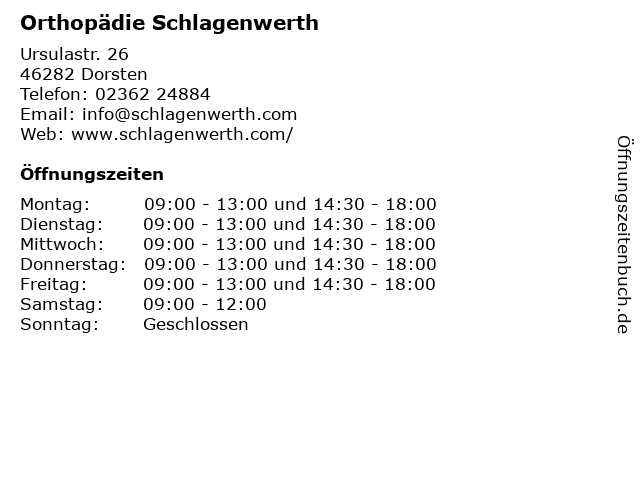 Orthopädie Schlagenwerth

Ursulastr. 26
46282 Dorsten
Telefon: 02362 24884
Email: info@schlagenwerth.com
Web: www.schlagenwerth.com/

Öffnungszeiten

Montag: 09:00 - 13:00 und 14:30 - 18:00
Dienstag: 09:00 - 13:00 und 14:30 - 18:00
Mittwoch: 09:00 - 13:00 und 14:30 - 18:00
Donnerstag: 09:00 - 13:00 und 14:30 - 18:00
Freitag: 09:00 - 13:00 und 14:30 - 18:00
Samstag: 09:00 - 12:00
Sonntag: Geschlossen

Öffnungszeitenbuch.de